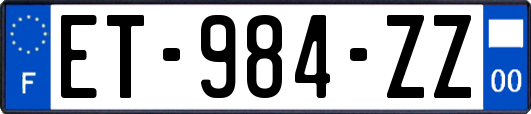 F

ET-984-ZZ

00